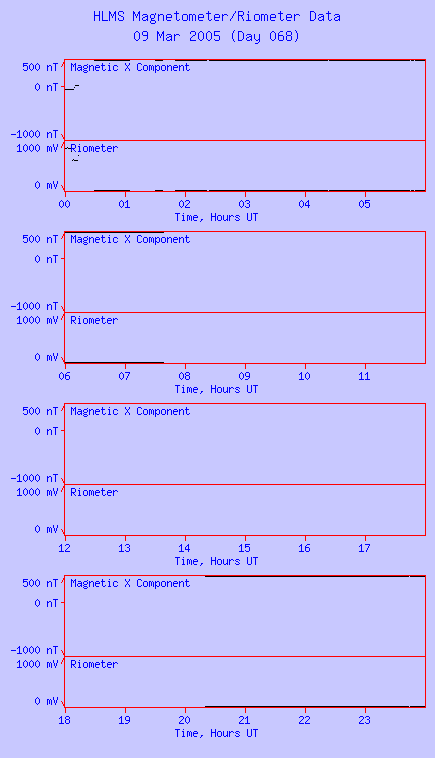 HLMS Magnetometer/Riometer Data
09 Mar 2005 (Day 068)

500 nT
0 nT
-1000 nT
Magnetic X Component
1000 mV
0 mV
Riometer
00 01 02 03 04 05
Time, Hours UT

500 nT
0 nT
-1000 nT
Magnetic X Component
1000 mV
0 mV
Riometer
06 07 08 09 10 11
Time, Hours UT

500 nT
0 nT
-1000 nT
Magnetic X Component
1000 mV
0 mV
Riometer
12 13 14 15 16 17
Time, Hours UT

500 nT
0 nT
-1000 nT
Magnetic X Component
1000 mV
0 mV
Riometer
18 19 20 21 22 23
Time, Hours UT